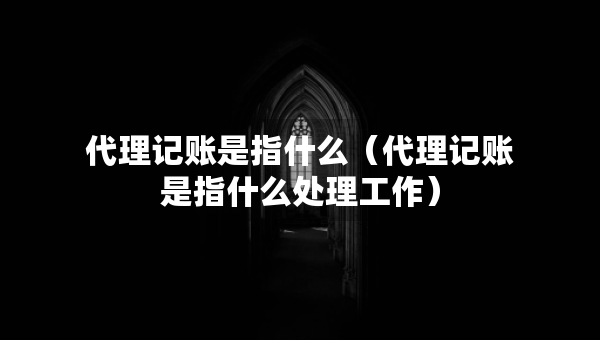 代理记账是指什么（代理记账是指什么处理工作）